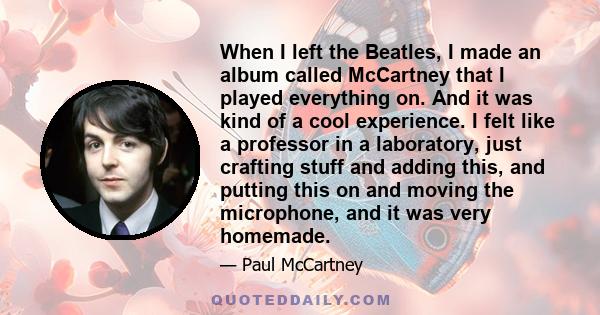 When I left the Beatles, I made an album called McCartney that I played everything on. And it was kind of a cool experience. I felt like a professor in a laboratory, just crafting stuff and adding this, and putting this on and moving the microphone, and it was very homemade.

— Paul McCartney

QUOTEDDAILY.COM